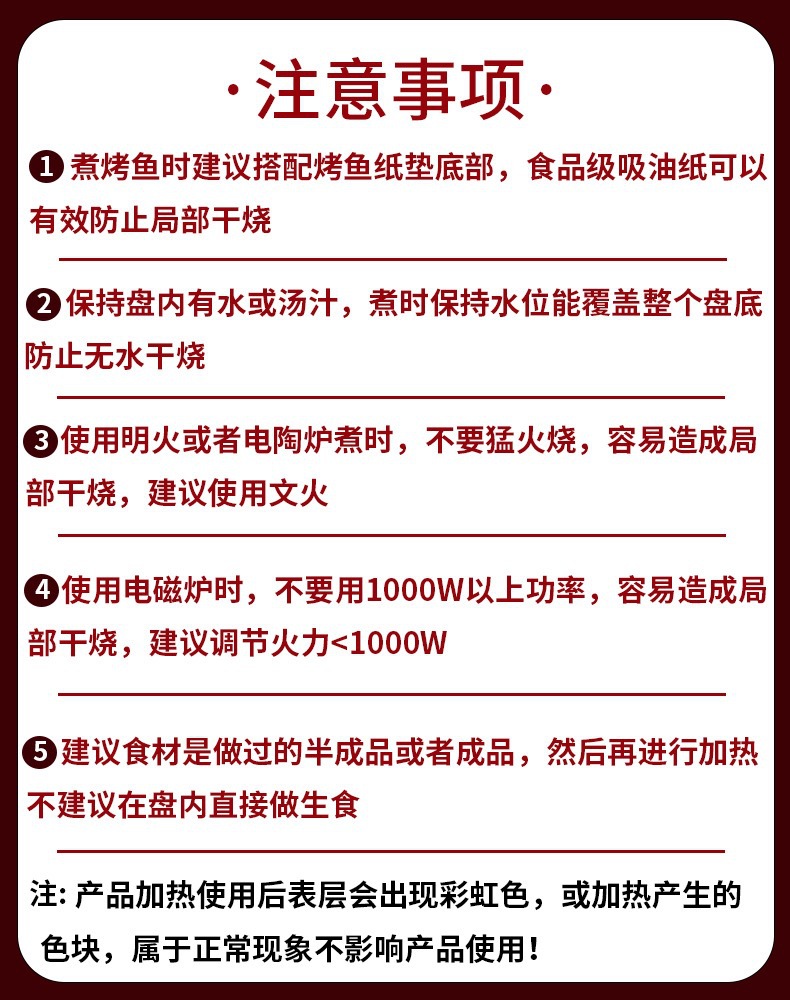 ·注意事项·

❶ 煮烤鱼时建议搭配烤鱼纸垫底部，食品级吸油纸可以有效防止局部干烧

❷ 保持盘内有水或汤汁，煮时保持水位能覆盖整个盘底防止无水干烧

❸ 使用明火或者电陶炉煮时，不要猛火烧，容易造成局部干烧，建议使用文火

❹ 使用电磁炉时，不要用1000W以上功率，容易造成局部干烧，建议调节火力<1000W

❺ 建议食材是做过的半成品或者成品，然后再进行加热不建议在盘内直接做生食

注: 产品加热使用后表层会出现彩虹色，或加热产生的色块，属于正常现象不影响产品使用！